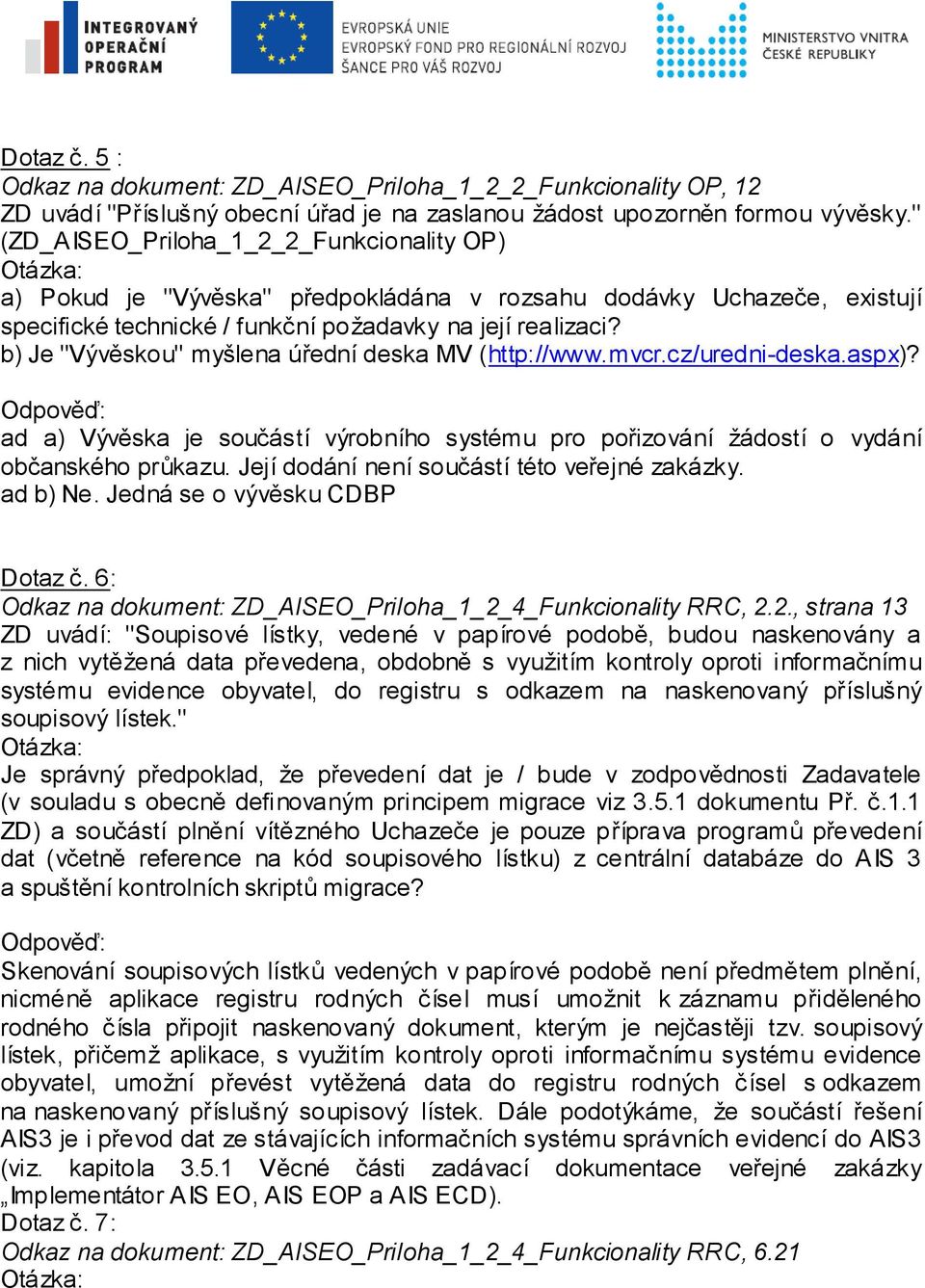 INTEGROVANÝ OPERAČNÍ PROGRAM

EVROPSKÁ UNIE
EVROPSKÝ FOND PRO REGIONÁLNÍ ROZVOJ
ŠANCE PRO VÁŠ ROZVOJ

MINISTERSTVO VNITRA ČESKÉ REPUBLIKY

Dotaz č. 5 :
Odkaz na dokument: ZD_AISEO_Priloha_1_2_2_Funkcionality OP, 12
ZD uvádí "Příslušný obecní úřad je na zaslanou žádost upozorněn formou vývěsky." (ZD_AISEO_Priloha_1_2_2_Funkcionality OP)
Otázka:
a) Pokud je "Vývěska" předpokládána v rozsahu dodávky Uchazeče, existují specifické technické / funkční požadavky na její realizaci?
b) Je "Vývěskou" myšlena úřední deska MV (http://www.mvcr.cz/uredni-deska.aspx)?

Odpověď:
ad a) Vývěska je součástí výrobního systému pro pořizování žádostí o vydání občanského průkazu. Její dodání není součástí této veřejné zakázky.
ad b) Ne. Jedná se o vývěsku CDBP

Dotaz č. 6:
Odkaz na dokument: ZD_AISEO_Priloha_1_2_4_Funkcionality RRC, 2.2., strana 13
ZD uvádí: "Soupisové lístky, vedené v papírové podobě, budou naskenovány a z nich vytěžená data převedena, obdobně s využitím kontroly oproti informačnímu systému evidence obyvatel, do registru s odkazem na naskenovaný příslušný soupisový lístek."
Otázka:
Je správný předpoklad, že převedení dat je / bude v zodpovědnosti Zadavatele (v souladu s obecně definovaným principem migrace viz 3.5.1 dokumentu Př. č.1.1 ZD) a součástí plnění vítězného Uchazeče je pouze příprava programů převedení dat (včetně reference na kód soupisového lístku) z centrální databáze do AIS 3 a spuštění kontrolních skriptů migrace?

Odpověď:
Skenování soupisových lístků vedených v papírové podobě není předmětem plnění, nicméně aplikace registru rodných čísel musí umožnit k záznamu přiděleného rodného čísla připojit naskenovaný dokument, kterým je nejčastěji tzv. soupisový lístek, přičemž aplikace, s využitím kontroly oproti informačnímu systému evidence obyvatel, umožní převést vytěžená data do registru rodných čísel s odkazem na naskenovaný příslušný soupisový lístek. Dále podotýkáme, že součástí řešení AIS3 je i převod dat ze stávajících informačních systému správních evidencí do AIS3 (viz. kapitola 3.5.1 Věcné části zadávací dokumentace veřejné zakázky „Implementátor AIS EO, AIS EOP a AIS ECD).
Dotaz č. 7:
Odkaz na dokument: ZD_AISEO_Priloha_1_2_4_Funkcionality RRC, 6.21
Otázka: